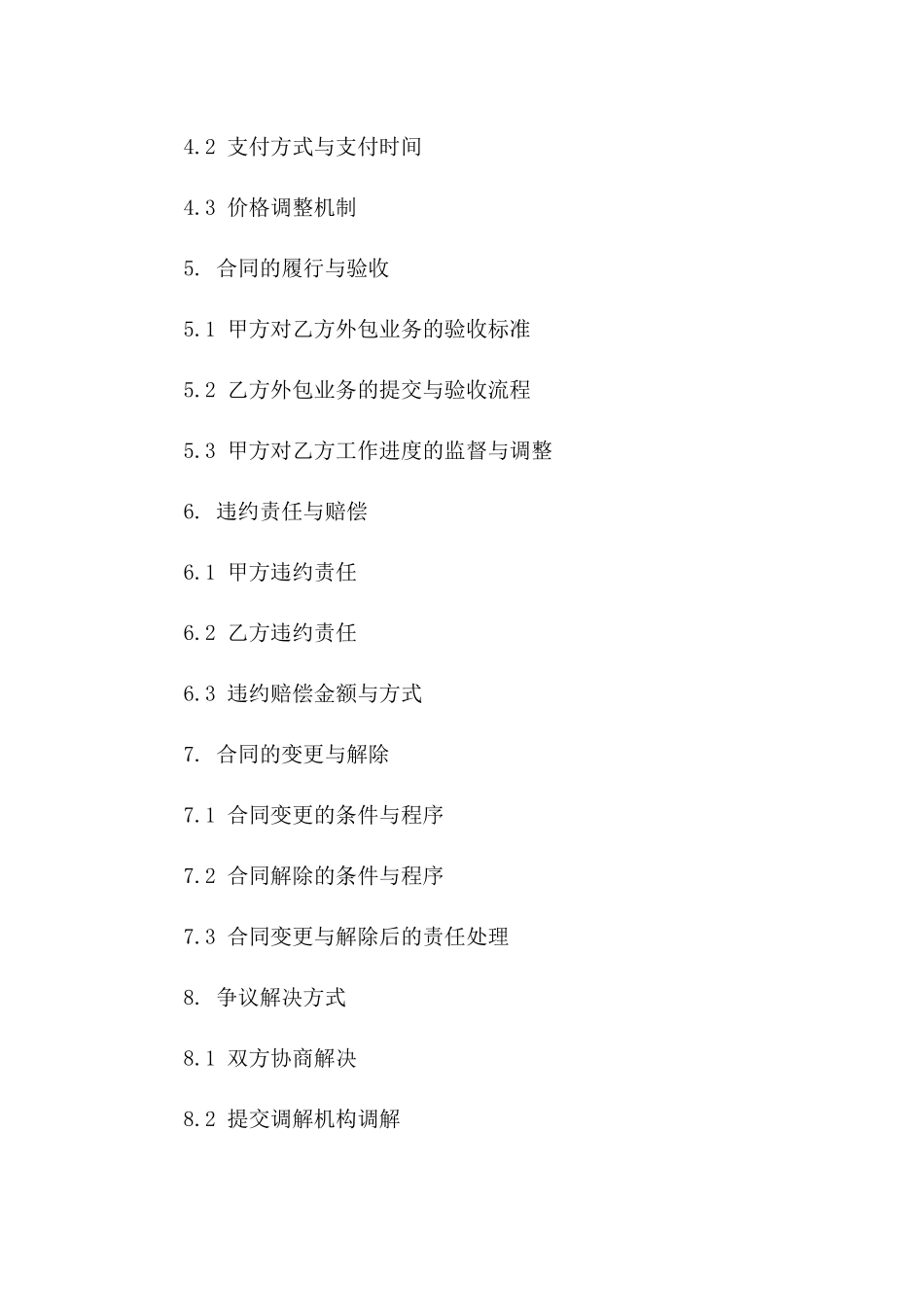 4.2 支付方式与支付时间

4.3 价格调整机制

5. 合同的履行与验收

5.1 甲方对乙方外包业务的验收标准

5.2 乙方外包业务的提交与验收流程

5.3 甲方对乙方工作进度的监督与调整

6. 违约责任与赔偿

6.1 甲方违约责任

6.2 乙方违约责任

6.3 违约赔偿金额与方式

7. 合同的变更与解除

7.1 合同变更的条件与程序

7.2 合同解除的条件与程序

7.3 合同变更与解除后的责任处理

8. 争议解决方式

8.1 双方协商解决

8.2 提交调解机构调解